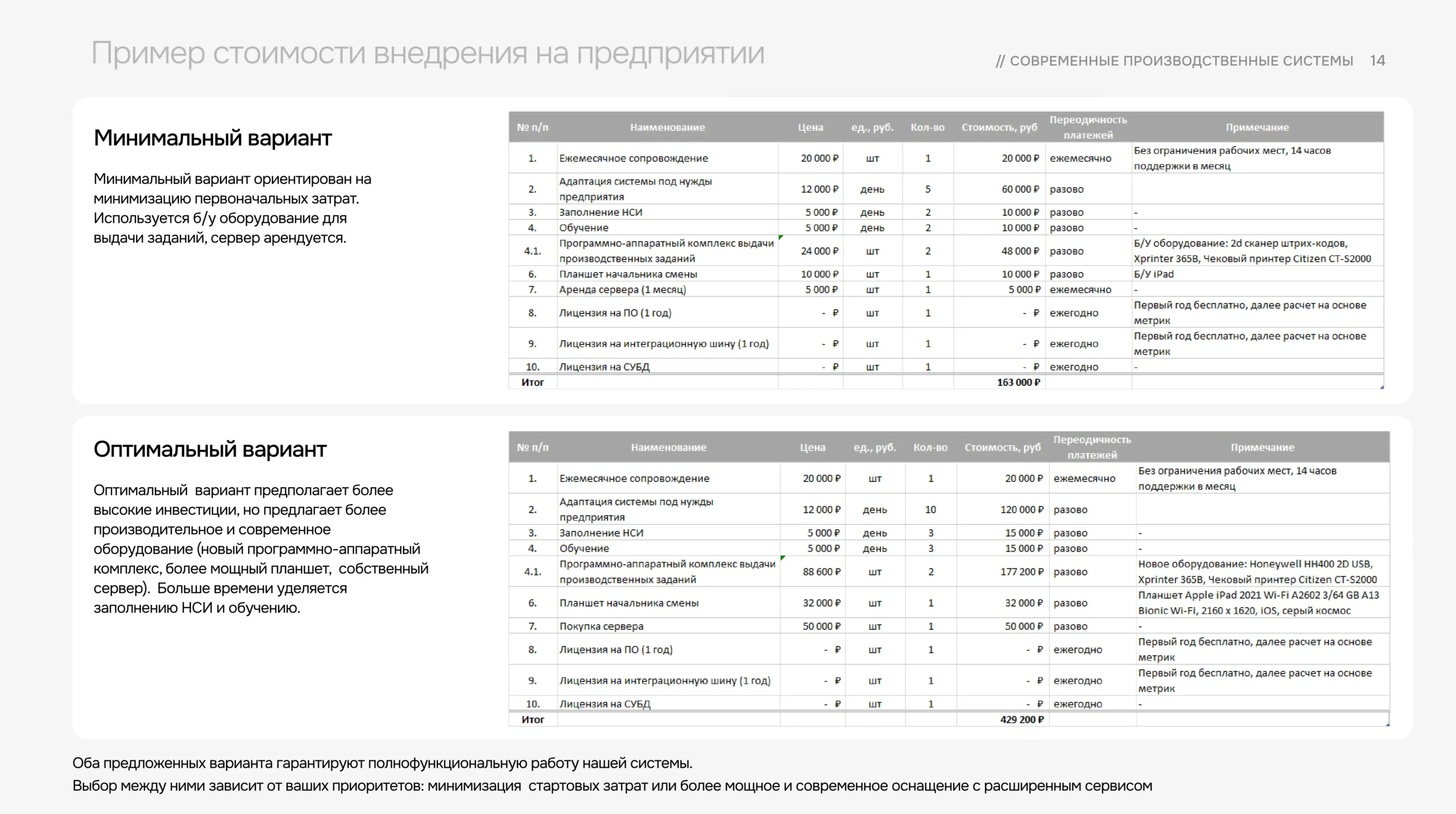 Пример стоимости внедрения на предприятии

// СОВРЕМЕННЫЕ ПРОИЗВОДСТВЕННЫЕ СИСТЕМЫ 14

Минимальный вариант

Минимальный вариант ориентирован на минимизацию первоначальных затрат. Используется б/у оборудование для выдачи заданий, сервер арендуется.

| № п/п | Наименование | Цена | ед., руб. | Кол-во | Стоимость, руб | Переодичность платежей | Примечание |
|---|---|---|---|---|---|---|---|
| 1. | Ежемесячное сопровождение | 20 000 ₽ | шт | 1 | 20 000 ₽ | ежемесячно | Без ограничения рабочих мест, 14 часов поддержки в месяц |
| 2. | Адаптация системы под нужды предприятия | 12 000 ₽ | день | 5 | 60 000 ₽ | разово | |
| 3. | Заполнение НСИ | 5 000 ₽ | день | 2 | 10 000 ₽ | разово | - |
| 4. | Обучение | 5 000 ₽ | день | 2 | 10 000 ₽ | разово | - |
| 4.1. | Программно-аппаратный комплекс выдачи производственных заданий | 24 000 ₽ | шт | 2 | 48 000 ₽ | разово | Б/У оборудование: 2d сканер штрих-кодов, Xprinter 365B, Чековый принтер Citizen CT-S2000 |
| 6. | Планшет начальника смены | 10 000 ₽ | шт | 1 | 10 000 ₽ | разово | Б/У iPad |
| 7. | Аренда сервера (1 месяц) | 5 000 ₽ | шт | 1 | 5 000 ₽ | ежемесячно | - |
| 8. | Лицензия на ПО (1 год) | - ₽ | шт | 1 | - ₽ | ежегодно | Первый год бесплатно, далее расчет на основе метрик |
| 9. | Лицензия на интеграционную шину (1 год) | - ₽ | шт | 1 | - ₽ | ежегодно | Первый год бесплатно, далее расчет на основе метрик |
| 10. | Лицензия на СУБД | - ₽ | шт | 1 | - ₽ | ежегодно | - |
| Итог | | | | | 163 000 ₽ | | |

Оптимальный вариант

Оптимальный вариант предполагает более высокие инвестиции, но предлагает более производительное и современное оборудование (новый программно-аппаратный комплекс, более мощный планшет, собственный сервер). Больше времени уделяется заполнению НСИ и обучению.

| № п/п | Наименование | Цена | ед., руб. | Кол-во | Стоимость, руб | Переодичность платежей | Примечание |
|---|---|---|---|---|---|---|---|
| 1. | Ежемесячное сопровождение | 20 000 ₽ | шт | 1 | 20 000 ₽ | ежемесячно | Без ограничения рабочих мест, 14 часов поддержки в месяц |
| 2. | Адаптация системы под нужды предприятия | 12 000 ₽ | день | 10 | 120 000 ₽ | разово | |
| 3. | Заполнение НСИ | 5 000 ₽ | день | 3 | 15 000 ₽ | разово | - |
| 4. | Обучение | 5 000 ₽ | день | 3 | 15 000 ₽ | разово | - |
| 4.1. | Программно-аппаратный комплекс выдачи производственных заданий | 88 600 ₽ | шт | 2 | 177 200 ₽ | разово | Новое оборудование: Honeywell HH400 2D USB, Xprinter 365B, Чековый принтер Citizen CT-S2000 |
| 6. | Планшет начальника смены | 32 000 ₽ | шт | 1 | 32 000 ₽ | разово | Планшет Apple iPad 2021 Wi-Fi A2602 3/64 GB A13 Bionic Wi-Fi, 2160 x 1620, iOS, серый космос |
| 7. | Покупка сервера | 50 000 ₽ | шт | 1 | 50 000 ₽ | разово | - |
| 8. | Лицензия на ПО (1 год) | - ₽ | шт | 1 | - ₽ | ежегодно | Первый год бесплатно, далее расчет на основе метрик |
| 9. | Лицензия на интеграционную шину (1 год) | - ₽ | шт | 1 | - ₽ | ежегодно | Первый год бесплатно, далее расчет на основе метрик |
| 10. | Лицензия на СУБД | - ₽ | шт | 1 | - ₽ | ежегодно | - |
| Итог | | | | | 429 200 ₽ | | |

Оба предложенных варианта гарантируют полнофункциональную работу нашей системы.
Выбор между ними зависит от ваших приоритетов: минимизация стартовых затрат или более мощное и современное оснащение с расширенным сервисом